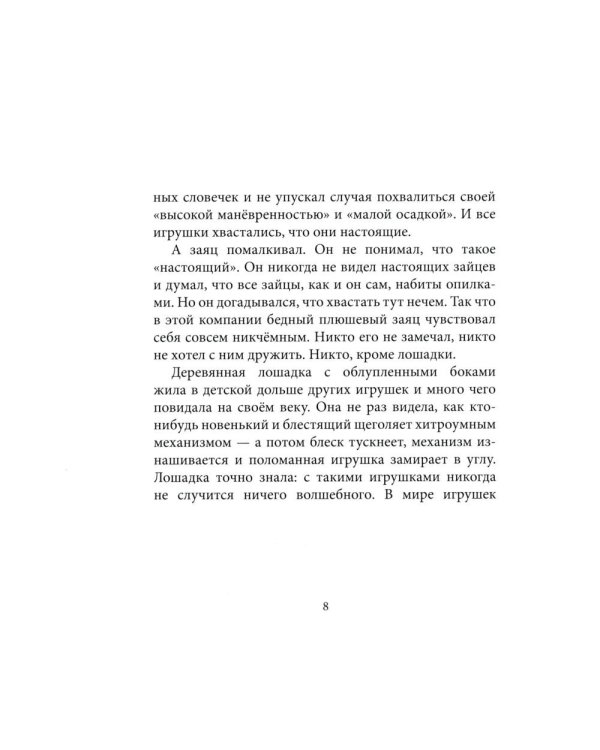 ных словечек и не упускал случая похвалиться своей «высокой манёвренностью» и «малой осадкой». И все игрушки хвастались, что они настоящие.

А заяц помалкивал. Он не понимал, что такое «настоящий». Он никогда не видел настоящих зайцев и думал, что все зайцы, как и он сам, набиты опилками. Но он догадывался, что хвастать тут нечем. Так что в этой компании бедный плюшевый заяц чувствовал себя совсем никчёмным. Никто его не замечал, никто не хотел с ним дружить. Никто, кроме лошадки.

Деревянная лошадка с облупленными боками жила в детской дольше других игрушек и много чего повидала на своём веку. Она не раз видела, как кто-нибудь новенький и блестящий щеголяет хитроумным механизмом — а потом блеск тускнеет, механизм изнашивается и поломанная игрушка замирает в углу. Лошадка точно знала: с такими игрушками никогда не случится ничего волшебного. В мире игрушек

8